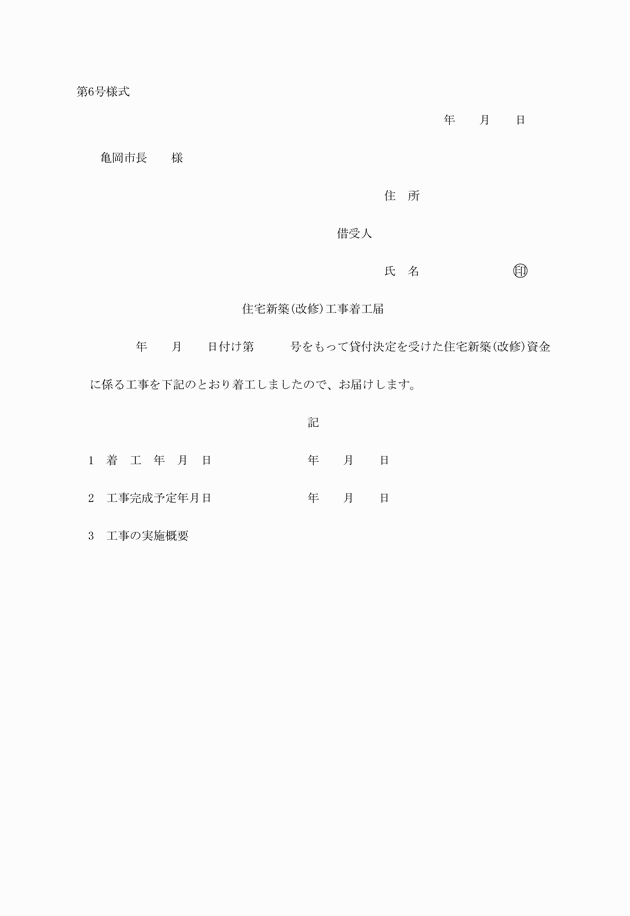 第6号様式

年　月　日

亀岡市長　様

住　所

借受人

氏　名　　　　㊞

住宅新築(改修)工事着工届

年　月　日付け第　号をもって貸付決定を受けた住宅新築(改修)資金に係る工事を下記のとおり着工しましたので、お届けします。

記

1　着　工　年　月　日　　　　年　月　日

2　工事完成予定年月日　　　　年　月　日

3　工事の実施概要